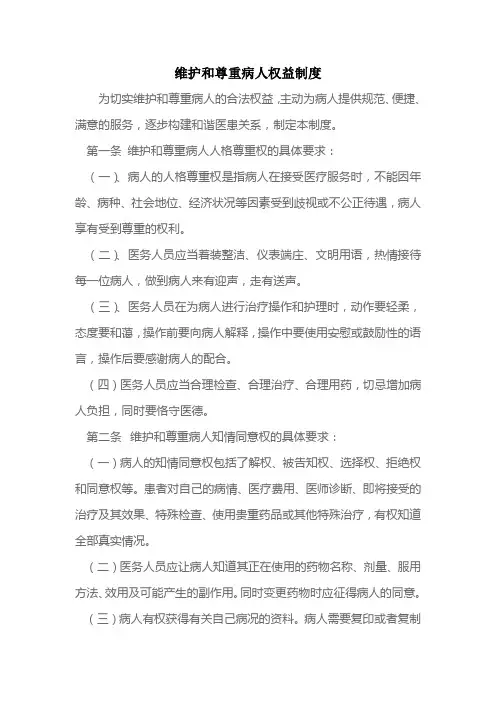 维护和尊重病人权益制度

为切实维护和尊重病人的合法权益，主动为病人提供规范、便捷、满意的服务，逐步构建和谐医患关系，制定本制度。

第一条 维护和尊重病人人格尊重权的具体要求：

（一）、病人的人格尊重权是指病人在接受医疗服务时，不能因年龄、病种、社会地位、经济状况等因素受到歧视或不公正待遇，病人享有受到尊重的权利。

（二）、医务人员应当着装整洁、仪表端庄、文明用语，热情接待每一位病人，做到病人来有迎声，走有送声。

（三）、医务人员在为病人进行治疗操作和护理时，动作要轻柔，态度要和蔼，操作前要向病人解释，操作中要使用安慰或鼓励性的语言，操作后要感谢病人的配合。

（四）医务人员应当合理检查、合理治疗、合理用药，切忌增加病人负担，同时要恪守医德。

第二条 维护和尊重病人知情同意权的具体要求：

（一）病人的知情同意权包括了解权、被告知权、选择权、拒绝权和同意权等。患者对自己的病情、医疗费用、医师诊断、即将接受的治疗及其效果、特殊检查、使用贵重药品或其他特殊治疗，有权知道全部真实情况。

（二）医务人员应让病人知道其正在使用的药物名称、剂量、服用方法、效用及可能产生的副作用。同时变更药物时应征得病人的同意。

（三）病人有权获得有关自己病况的资料。病人需要复印或者复制